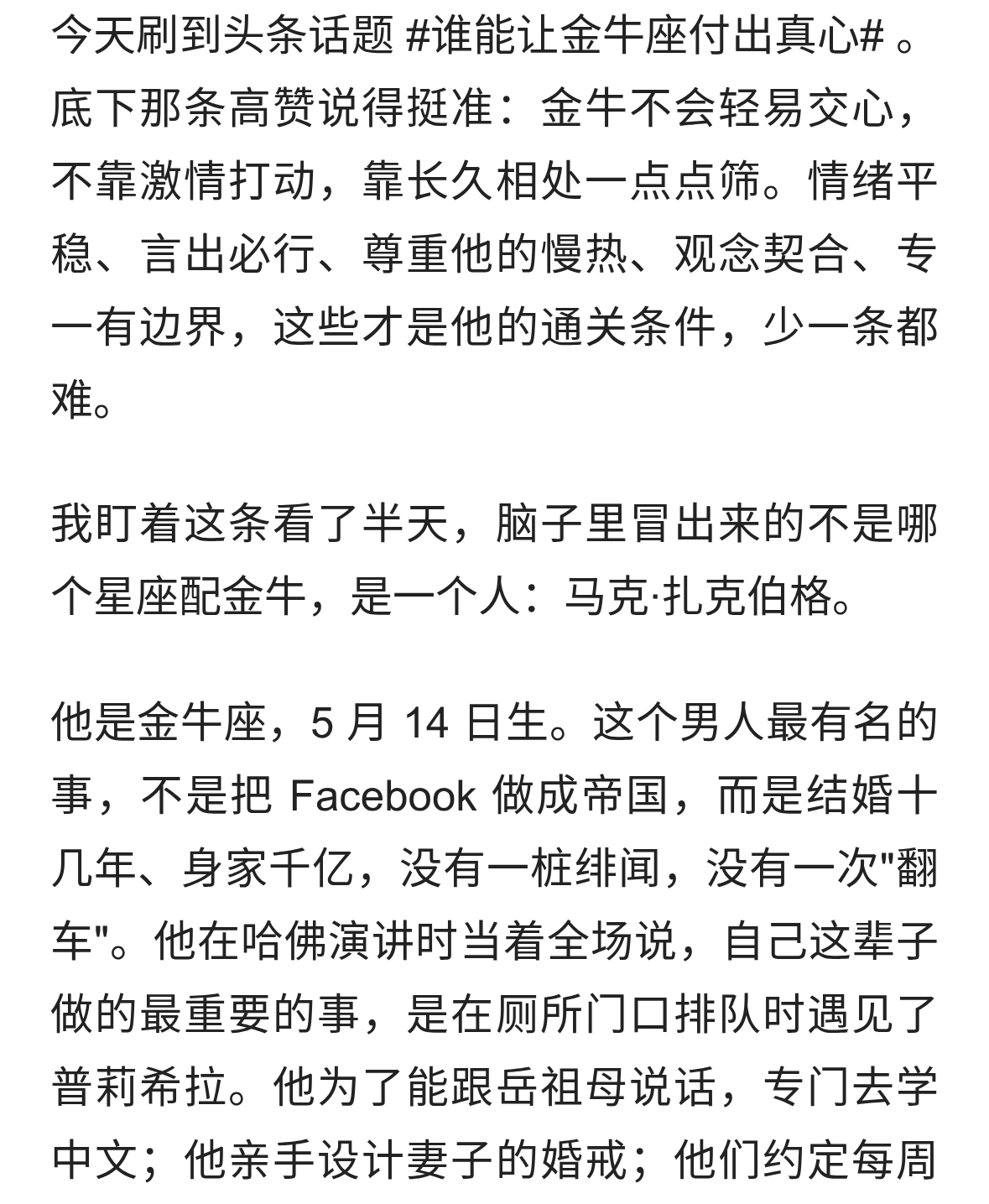 今天刷到头条话题 #谁能让金牛座付出真心# 。底下那条高赞说得挺准：金牛不会轻易交心，不靠激情打动，靠长久相处一点点筛。情绪平稳、言出必行、尊重他的慢热、观念契合、专一有边界，这些才是他的通关条件，少一条都难。

我盯着这条看了半天，脑子里冒出来的不是哪个星座配金牛，是一个人：马克·扎克伯格。

他是金牛座，5 月 14 日生。这个男人最有名的事，不是把 Facebook 做成帝国，而是结婚十几年、身家千亿，没有一桩绯闻，没有一次"翻车"。他在哈佛演讲时当着全场说，自己这辈子做的最重要的事，是在厕所门口排队时遇见了普莉希拉。他为了能跟岳祖母说话，专门去学中文；他亲手设计妻子的婚戒；他们约定每周